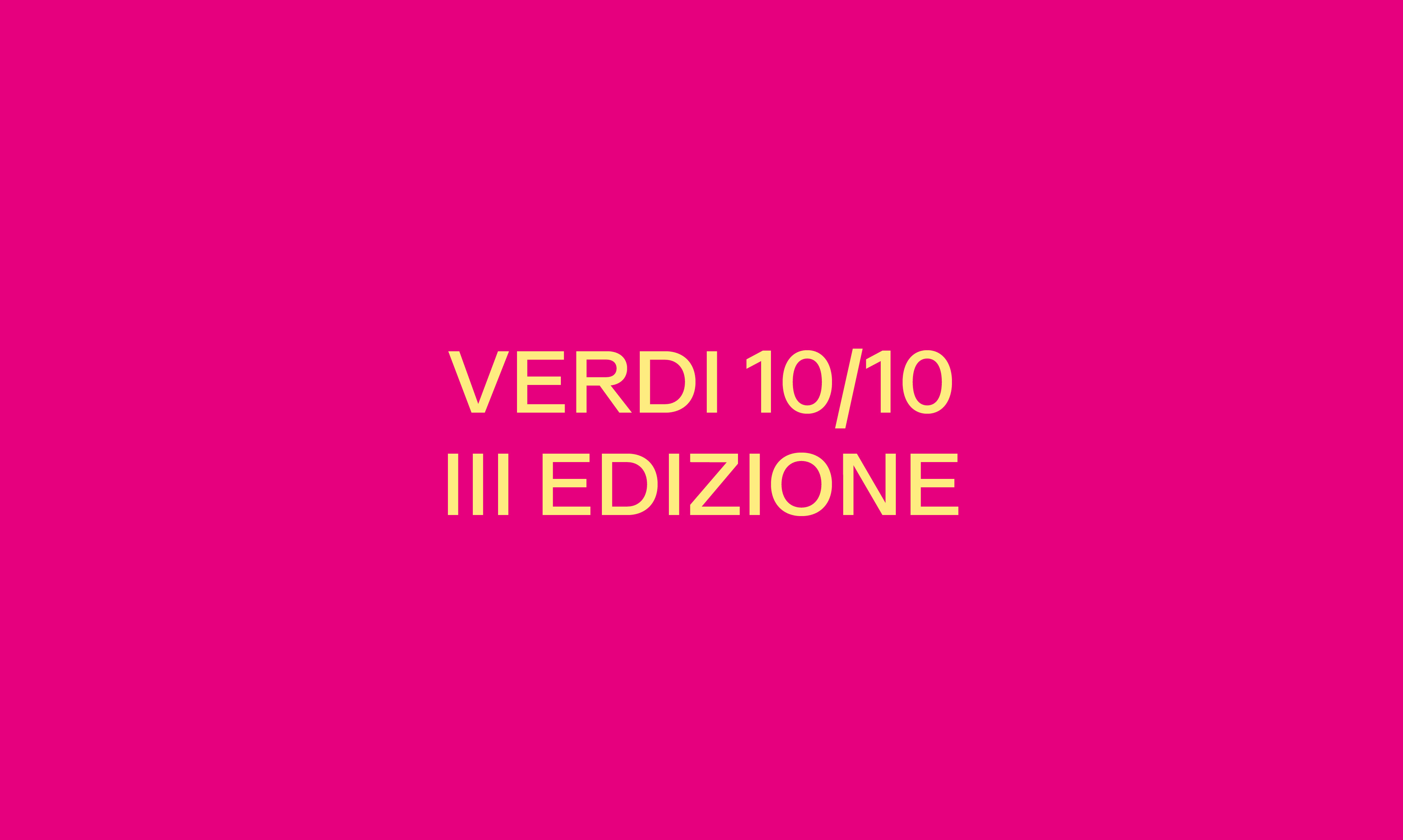 VERDI 10/10
III EDIZIONE